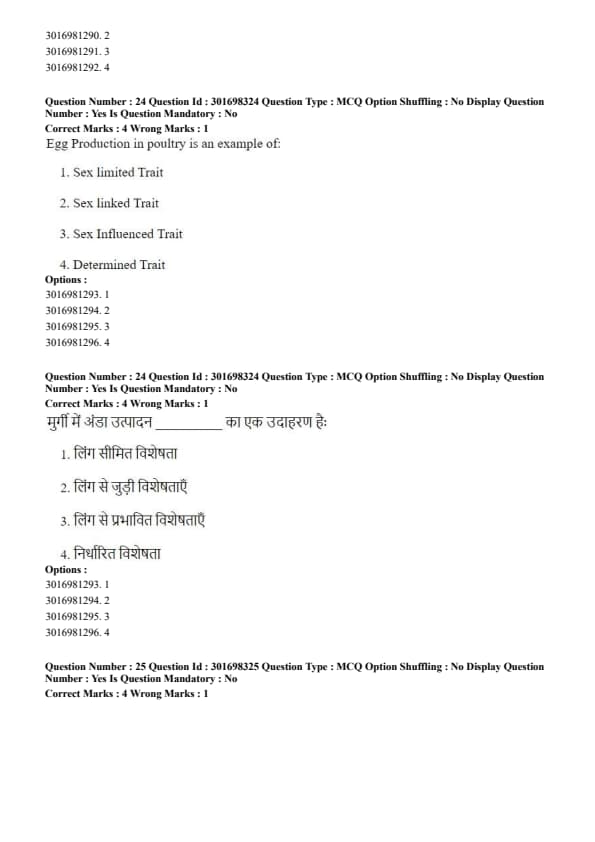 3016981290. 2
3016981291. 3
3016981292. 4

Question Number : 24 Question Id : 301698324 Question Type : MCQ Option Shuffling : No Display Question Number : Yes Is Question Mandatory : No
Correct Marks : 4 Wrong Marks : 1
Egg Production in poultry is an example of:

1. Sex limited Trait

2. Sex linked Trait

3. Sex Influenced Trait

4. Determined Trait
Options :
3016981293. 1
3016981294. 2
3016981295. 3
3016981296. 4

Question Number : 24 Question Id : 301698324 Question Type : MCQ Option Shuffling : No Display Question Number : Yes Is Question Mandatory : No
Correct Marks : 4 Wrong Marks : 1
मुर्गी में अंडा उत्पादन _________ का एक उदाहरण है:

1. लिंग सीमित विशेषता

2. लिंग से जुड़ी विशेषताएँ

3. लिंग से प्रभावित विशेषताएँ

4. निर्धारित विशेषता
Options :
3016981293. 1
3016981294. 2
3016981295. 3
3016981296. 4

Question Number : 25 Question Id : 301698325 Question Type : MCQ Option Shuffling : No Display Question Number : Yes Is Question Mandatory : No
Correct Marks : 4 Wrong Marks : 1